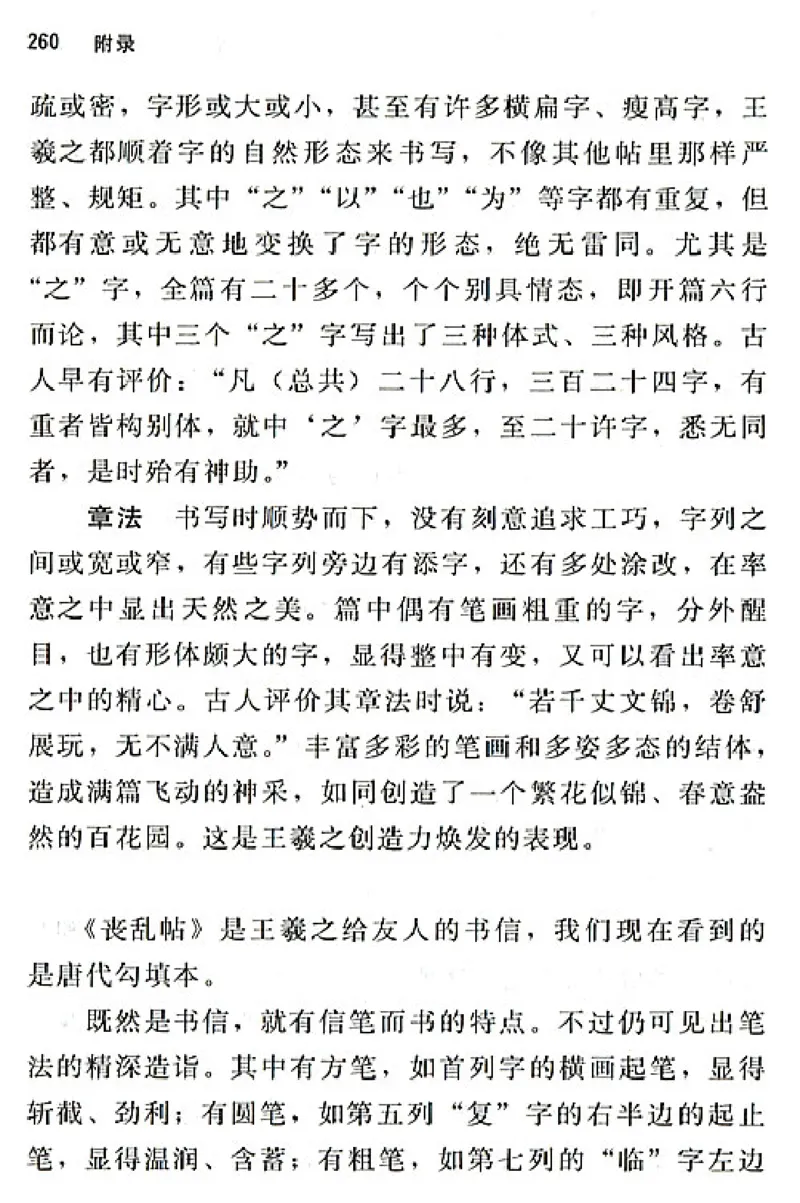 260 附录

疏或密，字形或大或小，甚至有许多横扁字、瘦高字，王羲之都顺着字的自然形态来书写，不像其他帖里那样严整、规矩。其中“之”“以”“也”“为”等字都有重复，但都有意或无意地变换了字的形态，绝无雷同。尤其是“之”字，全篇有二十多个，个个别具情态，即开篇六行而论，其中三个“之”字写出了三种体式、三种风格。古人早有评价：“凡（总共）二十八行，三百二十四字，有重者皆构别体，就中‘之’字最多，至二十许字，悉无同者，是时殆有神助。”

章法　书写时顺势而下，没有刻意追求工巧，字列之间或宽或窄，有些字列旁边有添字，还有多处涂改，在率意之中显出天然之美。篇中偶有笔画粗重的字，分外醒目，也有形体颇大的字，显得整中有变，又可以看出率意之中的精心。古人评价其章法时说：“若千丈文锦，卷舒展玩，无不满人意。”丰富多彩的笔画和多姿多态的结体，造成满篇飞动的神采，如同创造了一个繁花似锦、春意盎然的百花园。这是王羲之创造力焕发的表现。

《丧乱帖》是王羲之给友人的书信，我们现在看到的是唐代勾填本。

既然是书信，就有信笔而书的特点。不过仍可见出笔法的精深造诣。其中有方笔，如首列字的横画起笔，显得斩截、劲利；有圆笔，如第五列“复”字的右半边的起止笔，显得温润、含蓄；有粗笔，如第七列的“临”字左边